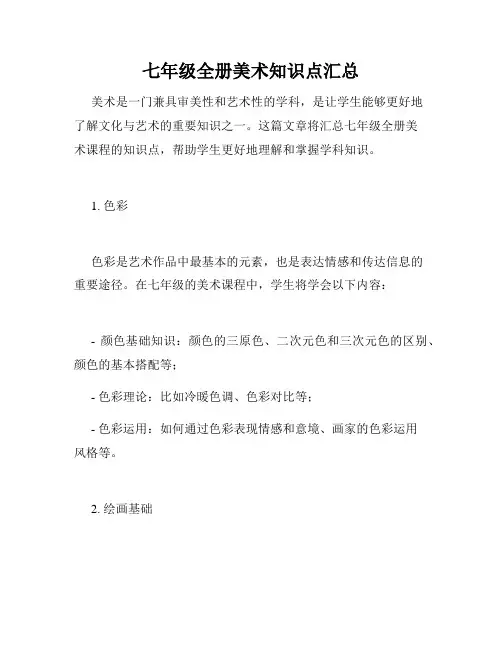 七年级全册美术知识点汇总

美术是一门兼具审美性和艺术性的学科，是让学生能够更好地了解文化与艺术的重要知识之一。这篇文章将汇总七年级全册美术课程的知识点，帮助学生更好地理解和掌握学科知识。

1. 色彩

色彩是艺术作品中最基本的元素，也是表达情感和传达信息的重要途径。在七年级的美术课程中，学生将学会以下内容：

- 颜色基础知识：颜色的三原色、二次元色和三次元色的区别、颜色的基本搭配等；

- 色彩理论：比如冷暖色调、色彩对比等；

- 色彩运用：如何通过色彩表现情感和意境、画家的色彩运用风格等。

2. 绘画基础